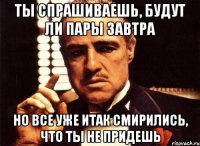 ТЫ СПРАШИВАЕШЬ, БУДУТ ЛИ ПАРЫ ЗАВТРА

НО ВСЕ УЖЕ ИТАК СМИРИЛИСЬ, ЧТО ТЫ НЕ ПРИДЕШЬ

risovach.ru